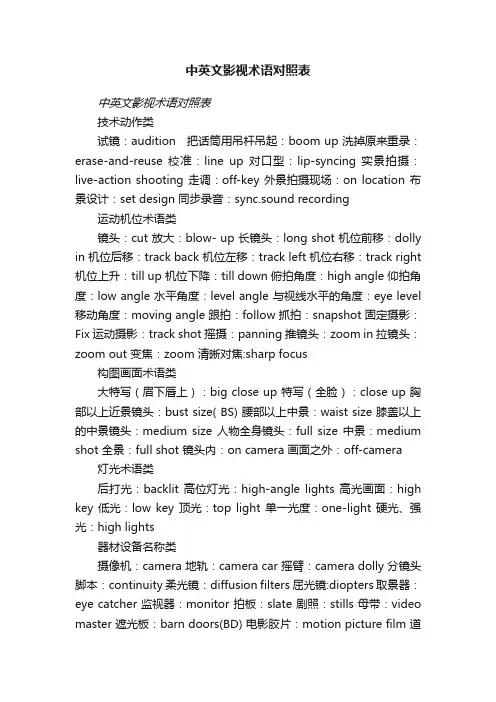 中英文影视术语对照表

中英文影视术语对照表

技术动作类

试镜：audition　把话筒用吊杆吊起：boom up 洗掉原来重录：erase-and-reuse 校准：line up 对口型：lip-syncing 实景拍摄：live-action shooting 走调：off-key 外景拍摄现场：on location 布景设计：set design 同步录音：sync.sound recording

运动机位术语类

镜头：cut 放大：blow- up 长镜头：long shot 机位前移：dolly in 机位后移：track back 机位左移：track left 机位右移：track right 机位上升：till up 机位下降：till down 俯拍角度：high angle 仰拍角度：low angle 水平角度：level angle 与视线水平的角度：eye level 移动角度：moving angle 跟拍：follow 抓拍：snapshot 固定摄影：Fix 运动摄影：track shot 摇摄：panning 推镜头：zoom in 拉镜头：zoom out 变焦：zoom 清晰对焦:sharp focus

构图画面术语类

大特写（眉下唇上）：big close up 特写（全脸）：close up 胸部以上近景镜头：bust size( BS) 腰部以上中景：waist size 膝盖以上的中景镜头：medium size 人物全身镜头：full size 中景：medium shot 全景：full shot 镜头内：on camera 画面之外：off-camera

灯光术语类

后打光：backlit 高位灯光：high-angle lights 高光画面：high key 低光：low key 顶光：top light 单一光度：one-light 硬光、强光：high lights

器材设备名称类

摄像机：camera 地轨：camera car 摇臂：camera dolly 分镜头脚本：continuity 柔光镜：diffusion filters 屈光镜:diopters 取景器：eye catcher 监视器：monitor 拍板：slate 剧照：stills 母带：video master 遮光板：barn doors(BD) 电影胶片：motion picture film 道